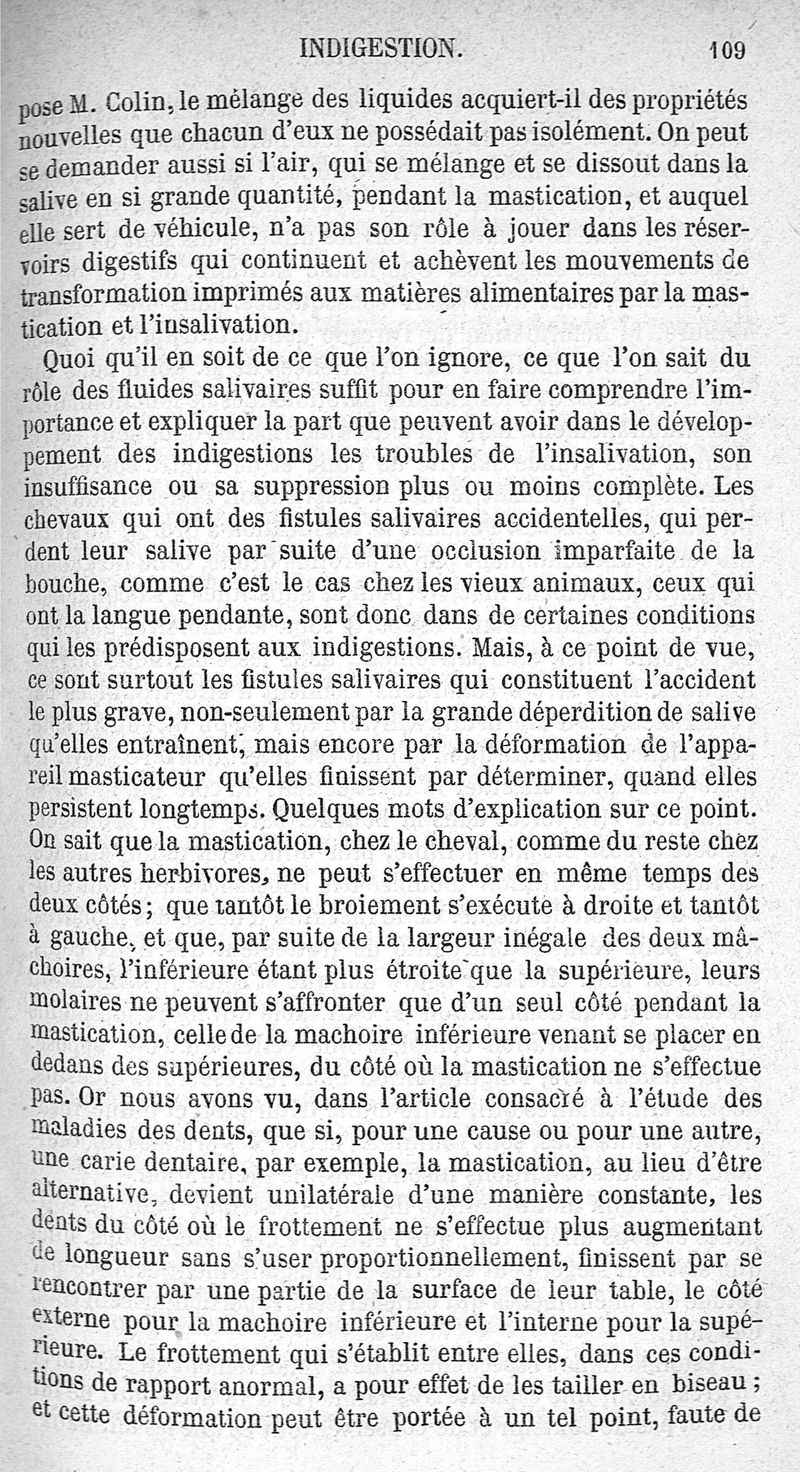 INDIGESTION. 109

pose M. Colin, le mélange des liquides acquiert-il des propriétés nouvelles que chacun d'eux ne possédait pas isolément. On peut se demander aussi si l'air, qui se mélange et se dissout dans la salive en si grande quantité, pendant la mastication, et auquel elle sert de véhicule, n'a pas son rôle à jouer dans les réservoirs digestifs qui continuent et achèvent les mouvements de transformation imprimés aux matières alimentaires par la mastication et l'insalivation.

Quoi qu'il en soit de ce que l'on ignore, ce que l'on sait du rôle des fluides salivaires suffit pour en faire comprendre l'importance et expliquer la part que peuvent avoir dans le développement des indigestions les troubles de l'insalivation, son insuffisance ou sa suppression plus ou moins complète. Les chevaux qui ont des fistules salivaires accidentelles, qui perdent leur salive par suite d'une occlusion imparfaite de la bouche, comme c'est le cas chez les vieux animaux, ceux qui ont la langue pendante, sont donc dans de certaines conditions qui les prédisposent aux indigestions. Mais, à ce point de vue, ce sont surtout les fistules salivaires qui constituent l'accident le plus grave, non-seulement par la grande déperdition de salive qu'elles entraînent, mais encore par la déformation de l'appareil masticateur qu'elles finissent par déterminer, quand elles persistent longtemps. Quelques mots d'explication sur ce point. On sait que la mastication, chez le cheval, comme du reste chez les autres herbivores, ne peut s'effectuer en même temps des deux côtés; que tantôt le broiement s'exécute à droite et tantôt à gauche, et que, par suite de la largeur inégale des deux mâchoires, l'inférieure étant plus étroite que la supérieure, leurs molaires ne peuvent s'affronter que d'un seul côté pendant la mastication, celle de la machoire inférieure venant se placer en dedans des supérieures, du côté où la mastication ne s'effectue pas. Or nous avons vu, dans l'article consacré à l'étude des maladies des dents, que si, pour une cause ou pour une autre, une carie dentaire, par exemple, la mastication, au lieu d'être alternative, devient unilatérale d'une manière constante, les dents du côté où le frottement ne s'effectue plus augmentant de longueur sans s'user proportionnellement, finissent par se rencontrer par une partie de la surface de leur table, le côté externe pour la machoire inférieure et l'interne pour la supérieure. Le frottement qui s'établit entre elles, dans ces conditions de rapport anormal, a pour effet de les tailler en biseau; et cette déformation peut être portée à un tel point, faute de